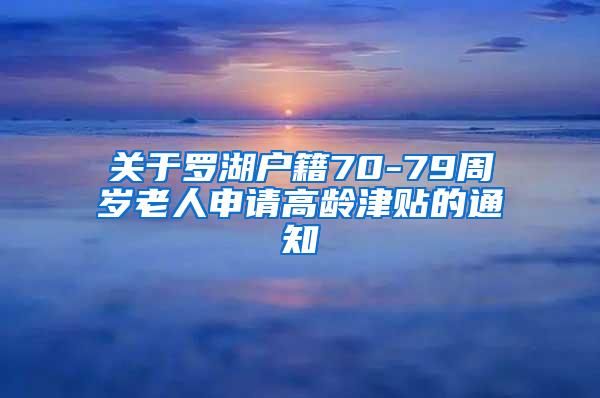 关于罗湖户籍70-79周岁老人申请高龄津贴的通知